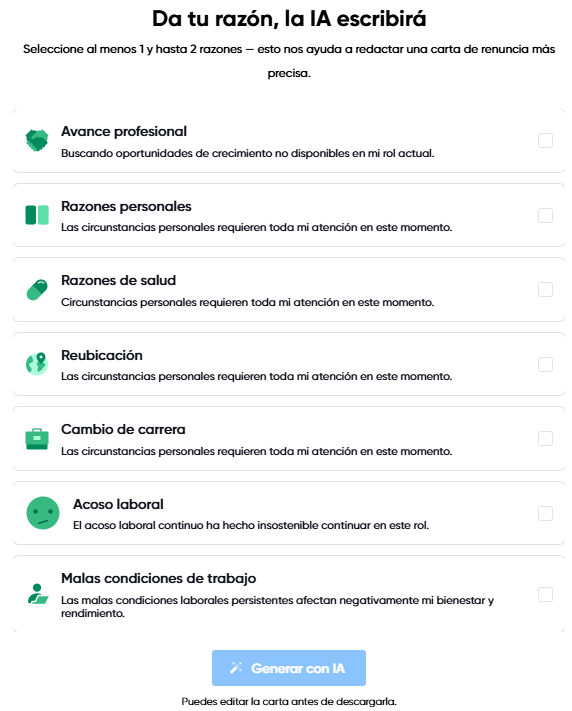 Da tu razón, la IA escribirá

Seleccione al menos 1 y hasta 2 razones — esto nos ayuda a redactar una carta de renuncia más precisa.

Avance profesional
Buscando oportunidades de crecimiento no disponibles en mi rol actual.

Razones personales
Las circunstancias personales requieren toda mi atención en este momento.

Razones de salud
Circunstancias personales requieren toda mi atención en este momento.

Reubicación
Las circunstancias personales requieren toda mi atención en este momento.

Cambio de carrera
Las circunstancias personales requieren toda mi atención en este momento.

Acoso laboral
El acoso laboral continuo ha hecho insostenible continuar en este rol.

Malas condiciones de trabajo
Las malas condiciones laborales persistentes afectan negativamente mi bienestar y rendimiento.

Generar con IA

Puedes editar la carta antes de descargarla.